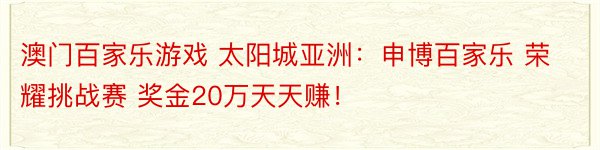 澳门百家乐游戏 太阳城亚洲：申博百家乐 荣耀挑战赛 奖金20万天天赚！